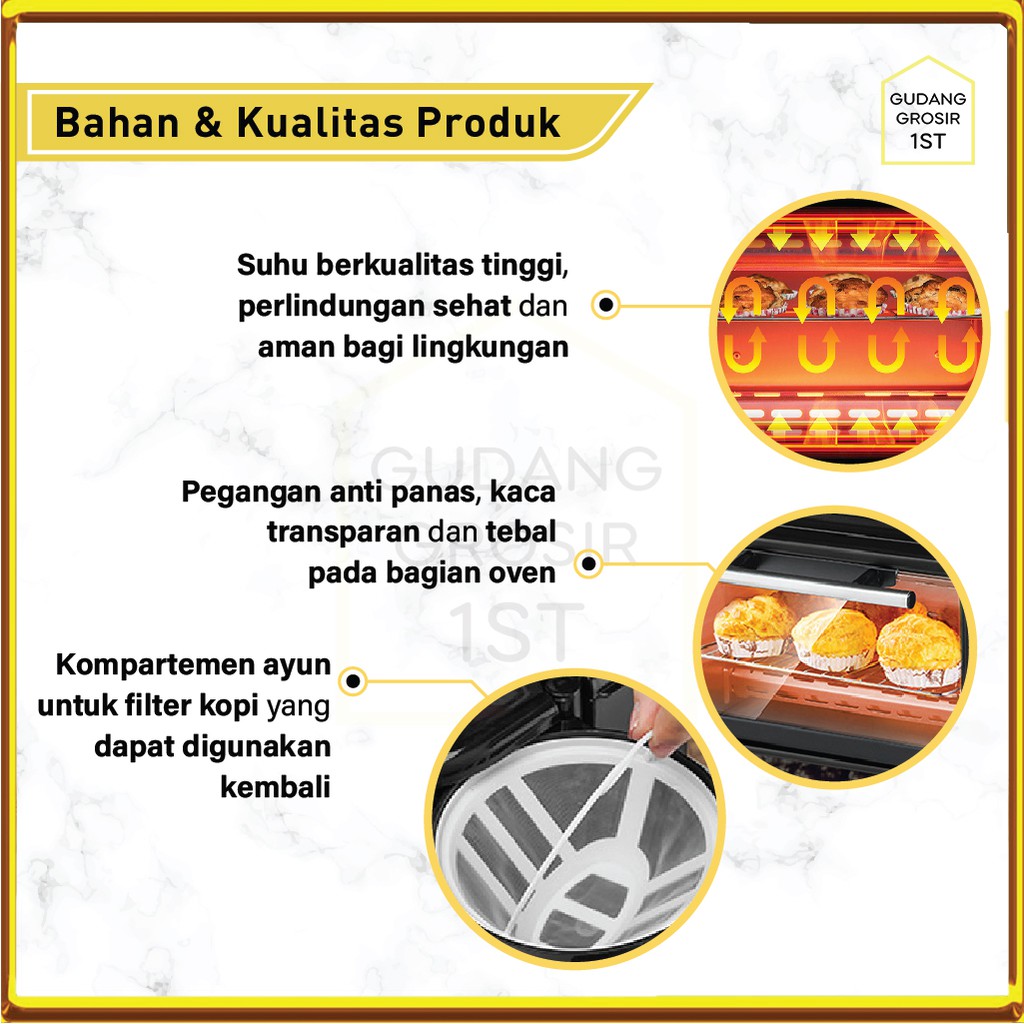 Bahan & Kualitas Produk

GUDANG
GROSIR
1ST

Suhu berkualitas tinggi, perlindungan sehat dan aman bagi lingkungan

Pegangan anti panas, kaca transparan dan tebal pada bagian oven

Kompartemen ayun untuk filter kopi yang dapat digunakan kembali

GUDANG
GROSIR
1ST